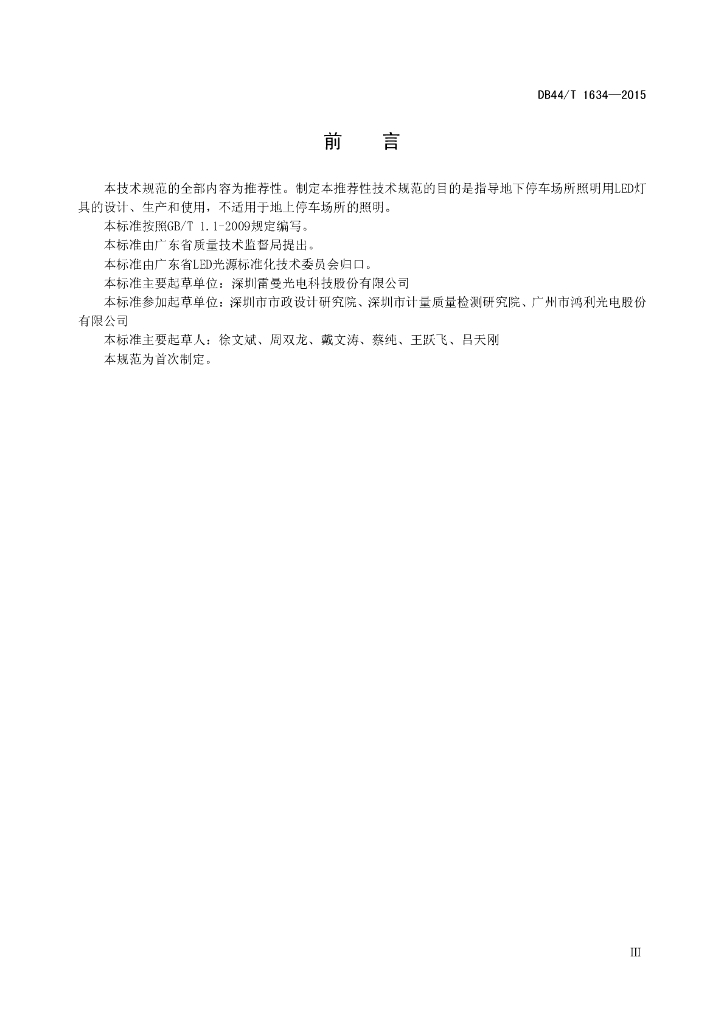 DB44/T 1634—2015

前　言

本技术规范的全部内容为推荐性。制定本推荐性技术规范的目的是指导地下停车场所照明用LED灯具的设计、生产和使用，不适用于地上停车场所的照明。

本标准按照GB/T 1.1-2009规定编写。

本标准由广东省质量技术监督局提出。

本标准由广东省LED光源标准化技术委员会归口。

本标准主要起草单位：深圳雷曼光电科技股份有限公司

本标准参加起草单位：深圳市市政设计研究院、深圳市计量质量检测研究院、广州市鸿利光电股份有限公司

本标准主要起草人：徐文斌、周双龙、戴文涛、蔡纯、王跃飞、吕天刚

本规范为首次制定。

III